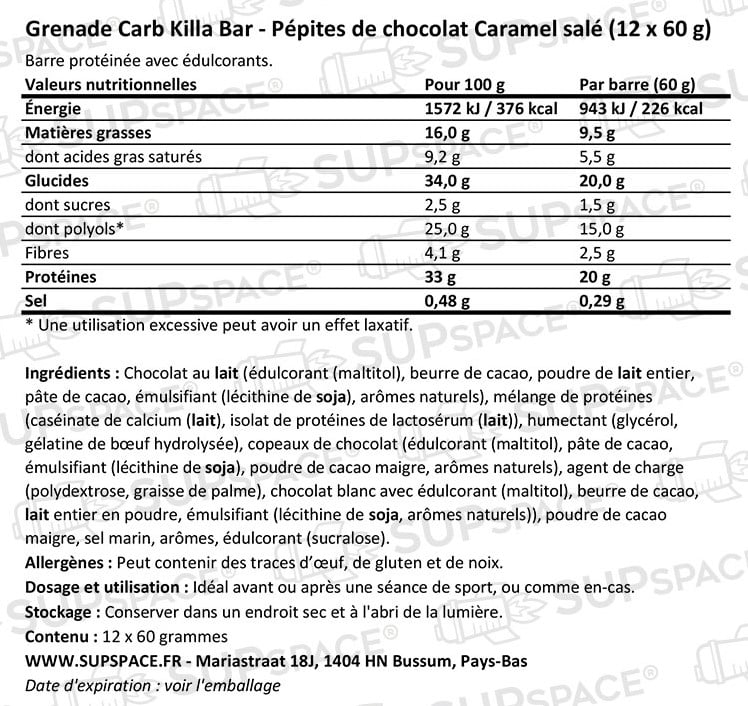 Grenade Carb Killa Bar - Pépites de chocolat Caramel salé (12 x 60 g)

Barre protéinée avec édulcorants.

| Valeurs nutritionnelles | Pour 100 g | Par barre (60 g) |
|---|---|---|
| Énergie | 1572 kJ / 376 kcal | 943 kJ / 226 kcal |
| Matières grasses | 16,0 g | 9,5 g |
| dont acides gras saturés | 9,2 g | 5,5 g |
| Glucides | 34,0 g | 20,0 g |
| dont sucres | 2,5 g | 1,5 g |
| dont polyols* | 25,0 g | 15,0 g |
| Fibres | 4,1 g | 2,5 g |
| Protéines | 33 g | 20 g |
| Sel | 0,48 g | 0,29 g |

* Une utilisation excessive peut avoir un effet laxatif.

Ingrédients : Chocolat au lait (édulcorant (maltitol), beurre de cacao, poudre de lait entier, pâte de cacao, émulsifiant (lécithine de soja), arômes naturels), mélange de protéines (caséinate de calcium (lait), isolat de protéines de lactosérum (lait)), humectant (glycérol, gélatine de bœuf hydrolysée), copeaux de chocolat (édulcorant (maltitol), pâte de cacao, émulsifiant (lécithine de soja), poudre de cacao maigre, arômes naturels), agent de charge (polydextrose, graisse de palme), chocolat blanc avec édulcorant (maltitol), beurre de cacao, lait entier en poudre, émulsifiant (lécithine de soja, arômes naturels)), poudre de cacao maigre, sel marin, arômes, édulcorant (sucralose).
Allergènes : Peut contenir des traces d'œuf, de gluten et de noix.
Dosage et utilisation : Idéal avant ou après une séance de sport, ou comme en-cas.
Stockage : Conserver dans un endroit sec et à l'abri de la lumière.
Contenu : 12 x 60 grammes
WWW.SUPSPACE.FR - Mariastraat 18J, 1404 HN Bussum, Pays-Bas
Date d'expiration : voir l'emballage

SUPSPACE®